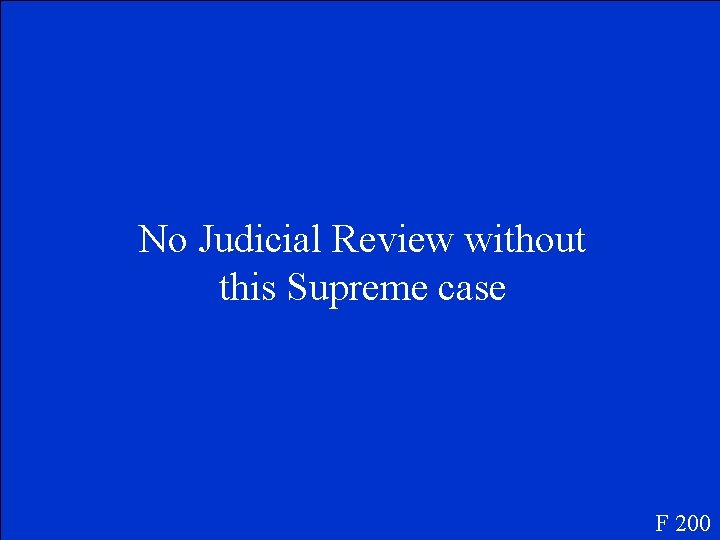 No Judicial Review without this Supreme case

F 200